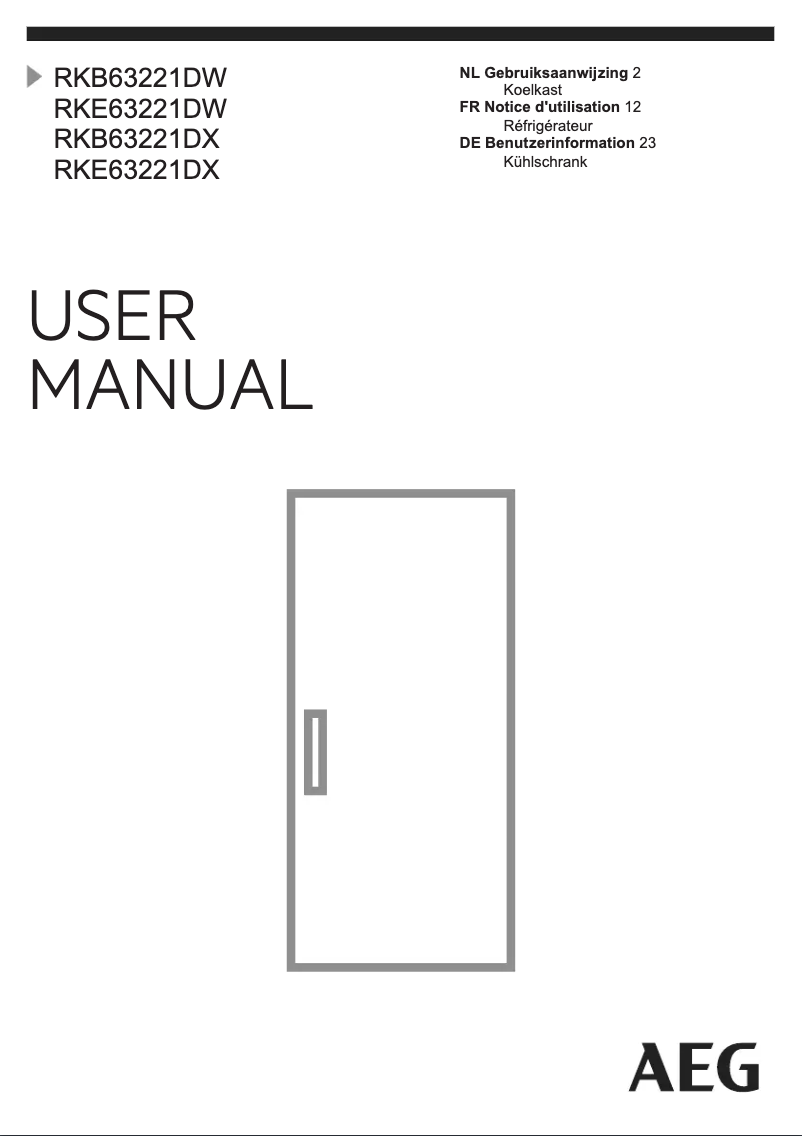 RKB63221DW
RKE63221DW
RKB63221DX
RKE63221DX

NL Gebruiksaanwijzing 2
Koelkast
FR Notice d'utilisation 12
Réfrigérateur
DE Benutzerinformation 23
Kühlschrank

USER
MANUAL

AEG